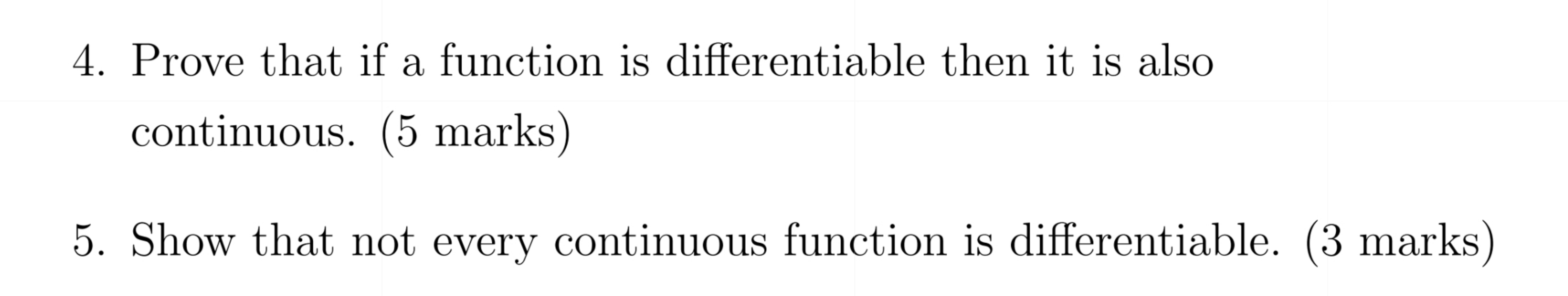 4. Prove that if a function is differentiable then it is also continuous. (5 marks)

5. Show that not every continuous function is differentiable. (3 marks)